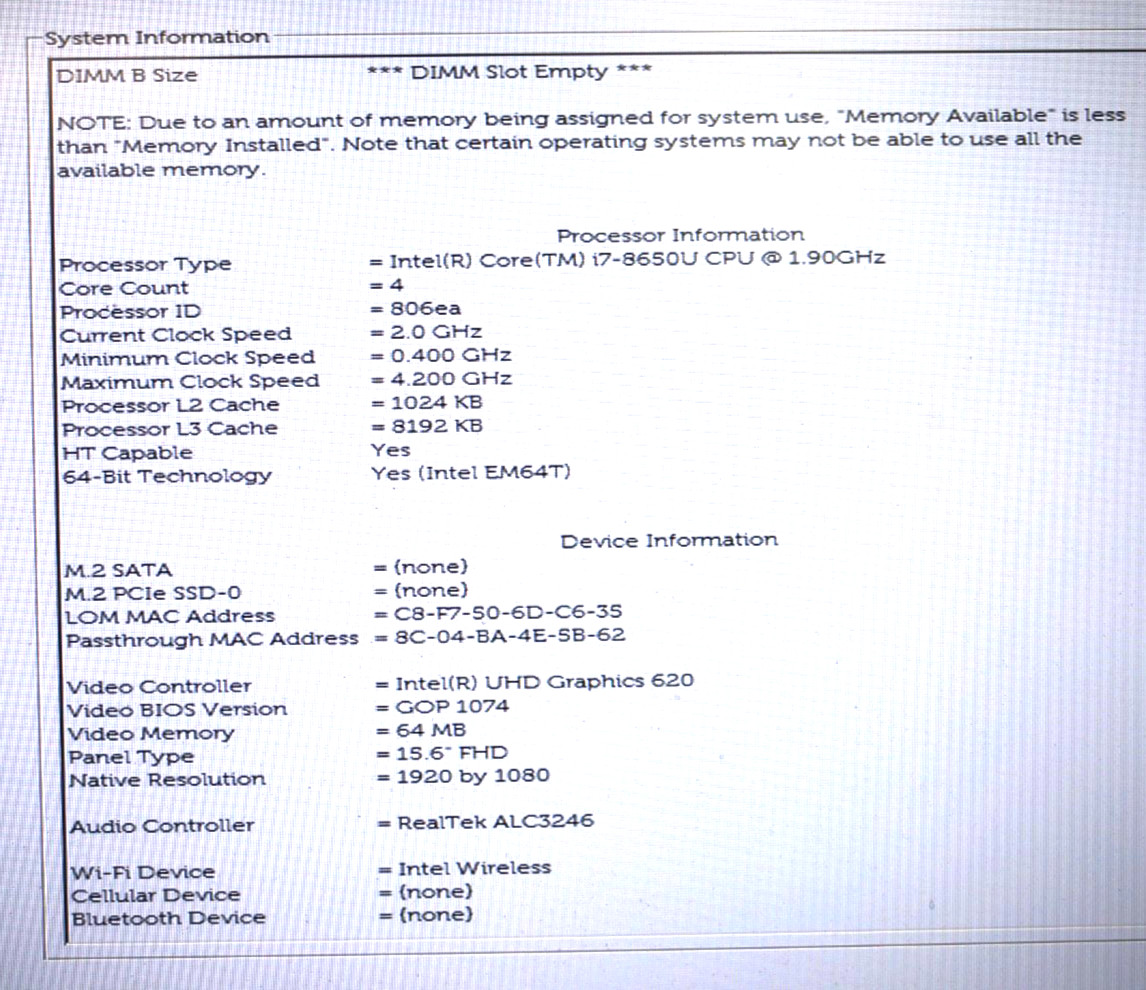 System Information

DIMM B Size *** DIMM Slot Empty ***

NOTE: Due to an amount of memory being assigned for system use, "Memory Available" is less than "Memory Installed". Note that certain operating systems may not be able to use all the available memory.

Processor Information

Processor Type = Intel(R) Core(TM) i7-8650U CPU @ 1.90GHz
Core Count = 4
Processor ID = 806ea
Current Clock Speed = 2.0 GHz
Minimum Clock Speed = 0.400 GHz
Maximum Clock Speed = 4.200 GHz
Processor L2 Cache = 1024 KB
Processor L3 Cache = 8192 KB
HT Capable Yes
64-Bit Technology Yes (Intel EM64T)

Device Information

M.2 SATA = (none)
M.2 PCIe SSD-0 = (none)
LOM MAC Address = C8-F7-50-6D-C6-35
Passthrough MAC Address = 8C-04-BA-4E-5B-62

Video Controller = Intel(R) UHD Graphics 620
Video BIOS Version = GOP 1074
Video Memory = 64 MB
Panel Type = 15.6" FHD
Native Resolution = 1920 by 1080

Audio Controller = RealTek ALC3246

Wi-Fi Device = Intel Wireless
Cellular Device = (none)
Bluetooth Device = (none)